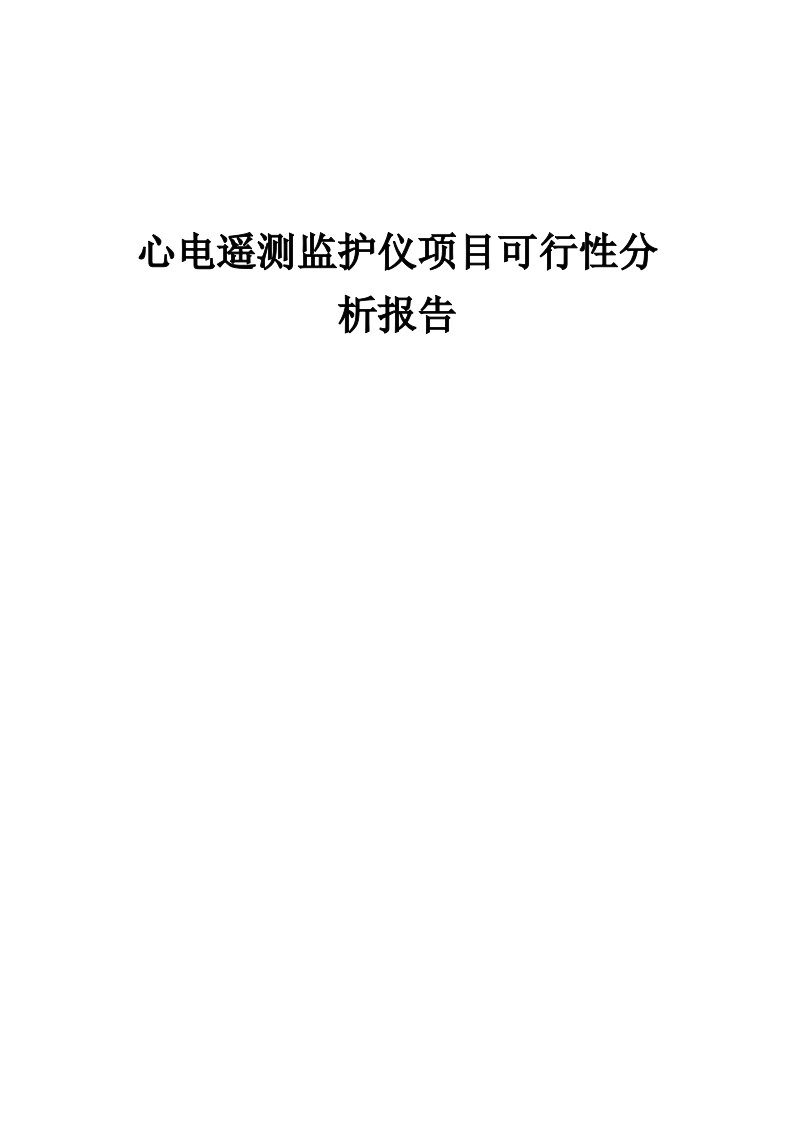 心电遥测监护仪项目可行性分析报告